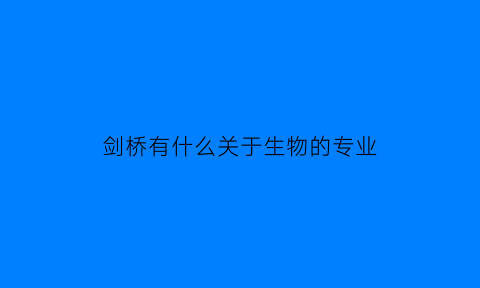 剑桥有什么关于生物的专业